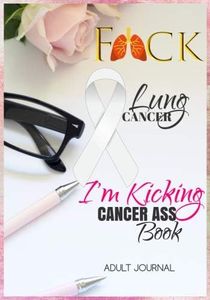 F CK

Lung CANCER

I'm Kicking CANCER ASS Book

ADULT JOURNAL